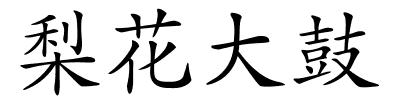 梨花大鼓